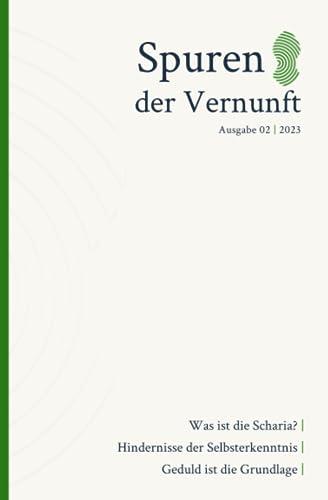 Spuren
der Vernunft
Ausgabe 02 | 2023

Was ist die Scharia? |
Hindernisse der Selbsterkenntnis |
Geduld ist die Grundlage |